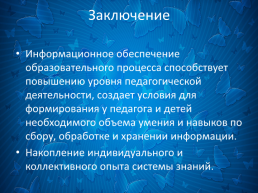 Заключение

• Информационное обеспечение образовательного процесса способствует повышению уровня педагогической деятельности, создает условия для формирования у педагога и детей необходимого объема умения и навыков по сбору, обработке и хранении информации.

• Накопление индивидуального и коллективного опыта системы знаний.